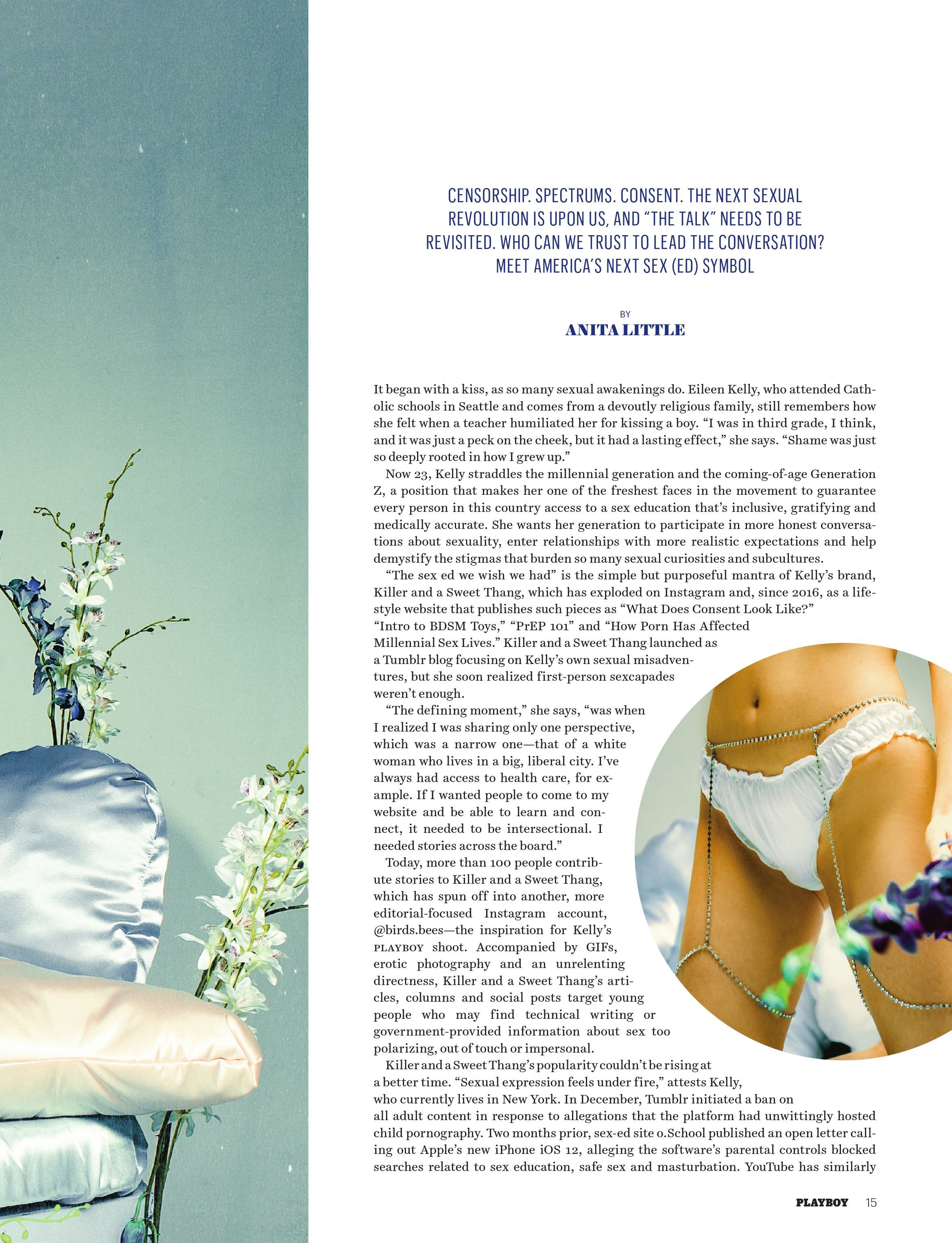 CENSORSHIP. SPECTRUMS. CONSENT. THE NEXT SEXUAL REVOLUTION IS UPON US, AND "THE TALK" NEEDS TO BE REVISITED. WHO CAN WE TRUST TO LEAD THE CONVERSATION? MEET AMERICA'S NEXT SEX (ED) SYMBOL

BY
ANITA LITTLE

It began with a kiss, as so many sexual awakenings do. Eileen Kelly, who attended Catholic schools in Seattle and comes from a devoutly religious family, still remembers how she felt when a teacher humiliated her for kissing a boy. "I was in third grade, I think, and it was just a peck on the cheek, but it had a lasting effect," she says. "Shame was just so deeply rooted in how I grew up."

Now 23, Kelly straddles the millennial generation and the coming-of-age Generation Z, a position that makes her one of the freshest faces in the movement to guarantee every person in this country access to a sex education that's inclusive, gratifying and medically accurate. She wants her generation to participate in more honest conversations about sexuality, enter relationships with more realistic expectations and help demystify the stigmas that burden so many sexual curiosities and subcultures.

"The sex ed we wish we had" is the simple but purposeful mantra of Kelly's brand, Killer and a Sweet Thang, which has exploded on Instagram and, since 2016, as a lifestyle website that publishes such pieces as "What Does Consent Look Like?" "Intro to BDSM Toys," "PrEP 101" and "How Porn Has Affected Millennial Sex Lives." Killer and a Sweet Thang launched as a Tumblr blog focusing on Kelly's own sexual misadventures, but she soon realized first-person sexcapades weren't enough.

"The defining moment," she says, "was when I realized I was sharing only one perspective, which was a narrow one—that of a white woman who lives in a big, liberal city. I've always had access to health care, for example. If I wanted people to come to my website and be able to learn and connect, it needed to be intersectional. I needed stories across the board."

Today, more than 100 people contribute stories to Killer and a Sweet Thang, which has spun off into another, more editorial-focused Instagram account, @birds.bees—the inspiration for Kelly's PLAYBOY shoot. Accompanied by GIFs, erotic photography and an unrelenting directness, Killer and a Sweet Thang's articles, columns and social posts target young people who may find technical writing or government-provided information about sex too polarizing, out of touch or impersonal.

Killer and a Sweet Thang's popularity couldn't be rising at a better time. "Sexual expression feels under fire," attests Kelly, who currently lives in New York. In December, Tumblr initiated a ban on all adult content in response to allegations that the platform had unwittingly hosted child pornography. Two months prior, sex-ed site o.School published an open letter calling out Apple's new iPhone iOS 12, alleging the software's parental controls blocked searches related to sex education, safe sex and masturbation. YouTube has similarly

PLAYBOY 15